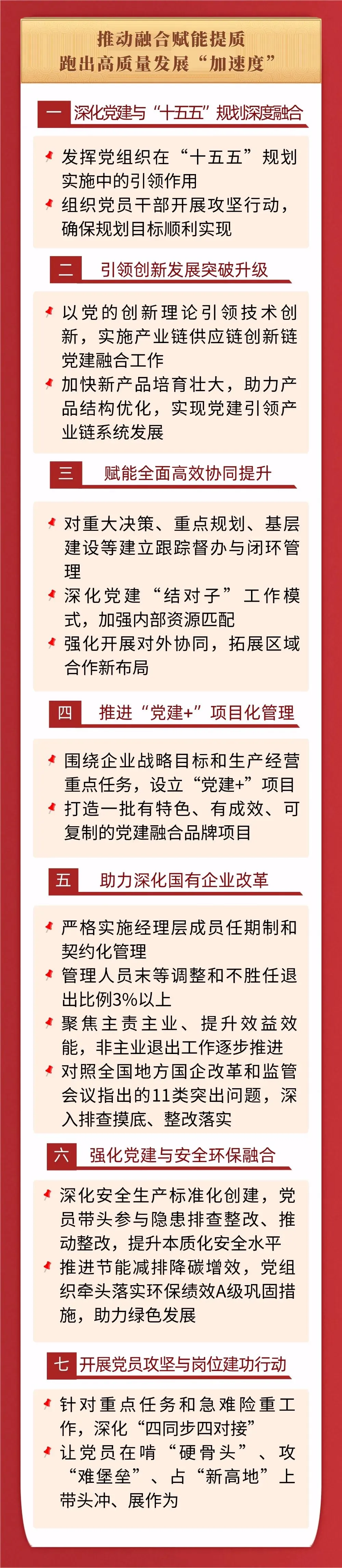 推动融合赋能提质
跑出高质量发展“加速度”

一 深化党建与“十五五”规划深度融合

发挥党组织在“十五五”规划实施中的引领作用
组织党员干部开展攻坚行动，确保规划目标顺利实现

二 引领创新发展突破升级

以党的创新理论引领技术创新，实施产业链供应链创新链党建融合工作
加快新产品培育壮大，助力产品结构优化，实现党建引领产业链系统发展

三 赋能全面高效协同提升

对重大决策、重点规划、基层建设等建立跟踪督办与闭环管理
深化党建“结对子”工作模式，加强内部资源匹配
强化开展对外协同，拓展区域合作新布局

四 推进“党建+”项目化管理

围绕企业战略目标和生产经营重点任务，设立“党建+”项目
打造一批有特色、有成效、可复制的党建融合品牌项目

五 助力深化国有企业改革

严格实施经理层成员任期制和契约化管理
管理人员末等调整和不胜任退出比例3%以上
聚焦主责主业、提升效益效能，非主业退出工作逐步推进
对照全国地方国企改革和监管会议指出的11类突出问题，深入排查摸底、整改落实

六 强化党建与安全环保融合

深化安全生产标准化创建，党员带头参与隐患排查整改、推动整改，提升本质化安全水平
推进节能减排降碳增效，党组织牵头落实环保绩效A级巩固措施，助力绿色发展

七 开展党员攻坚与岗位建功行动

针对重点任务和急难险重工作，深化“四同步四对接”
让党员在啃“硬骨头”、攻“难堡垒”、占“新高地”上带头冲、展作为